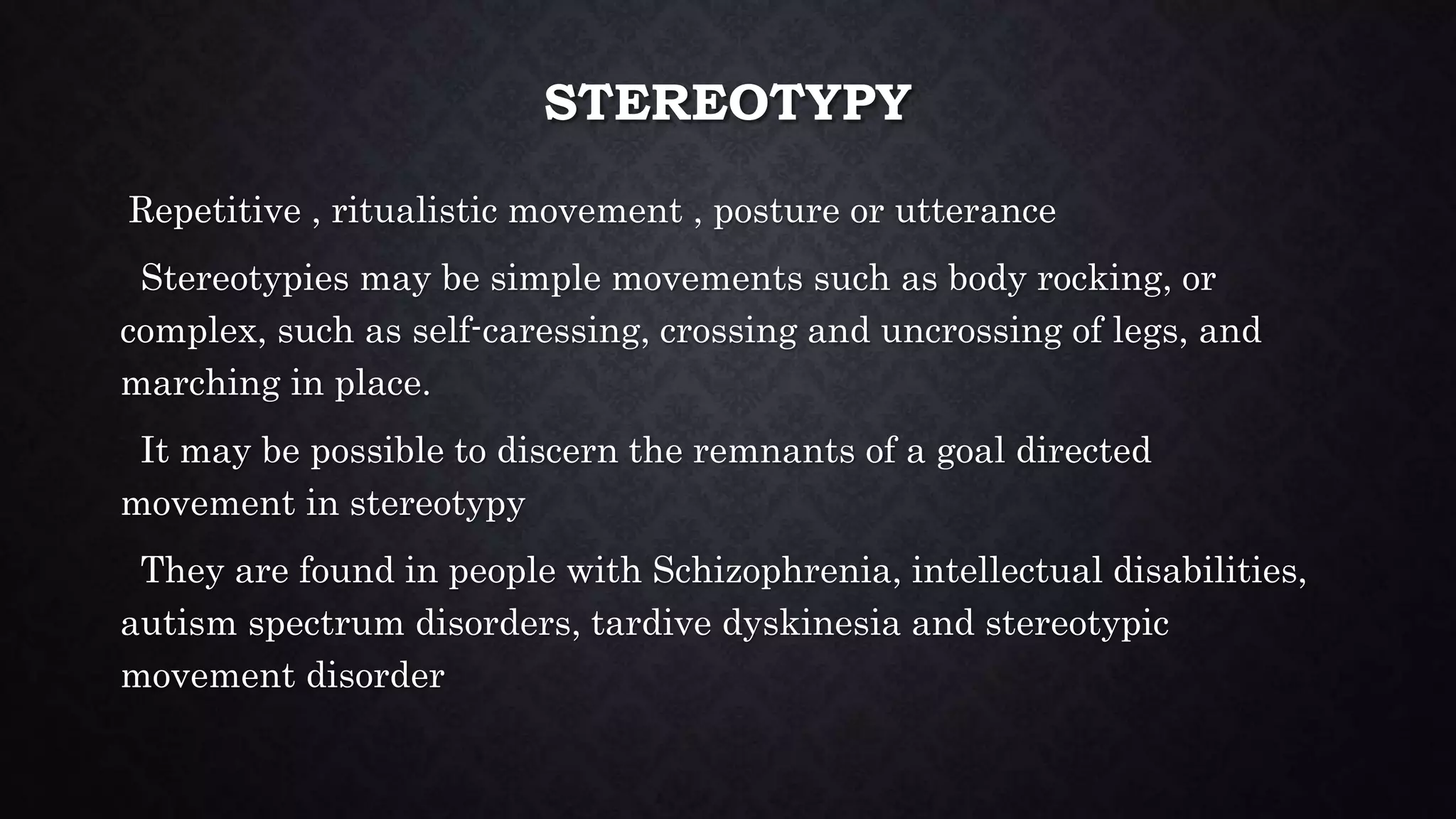 STEREOTYPY

Repetitive , ritualistic movement , posture or utterance

Stereotypies may be simple movements such as body rocking, or complex, such as self-caressing, crossing and uncrossing of legs, and marching in place.

It may be possible to discern the remnants of a goal directed movement in stereotypy

They are found in people with Schizophrenia, intellectual disabilities, autism spectrum disorders, tardive dyskinesia and stereotypic movement disorder